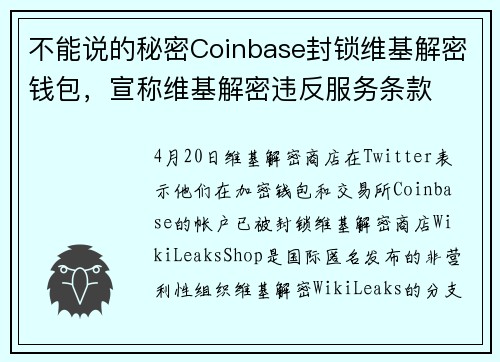 不能说的秘密Coinbase封锁维基解密钱包，宣称维基解密违反服务条款

4月20日维基解密商店在Twitter表示他们在加密钱包和交易所Coinbase的帐户已被封锁维基解密商店WikiLeaksShop是国际匿名发布的非营利性组织维基解密WikiLeaks的分支